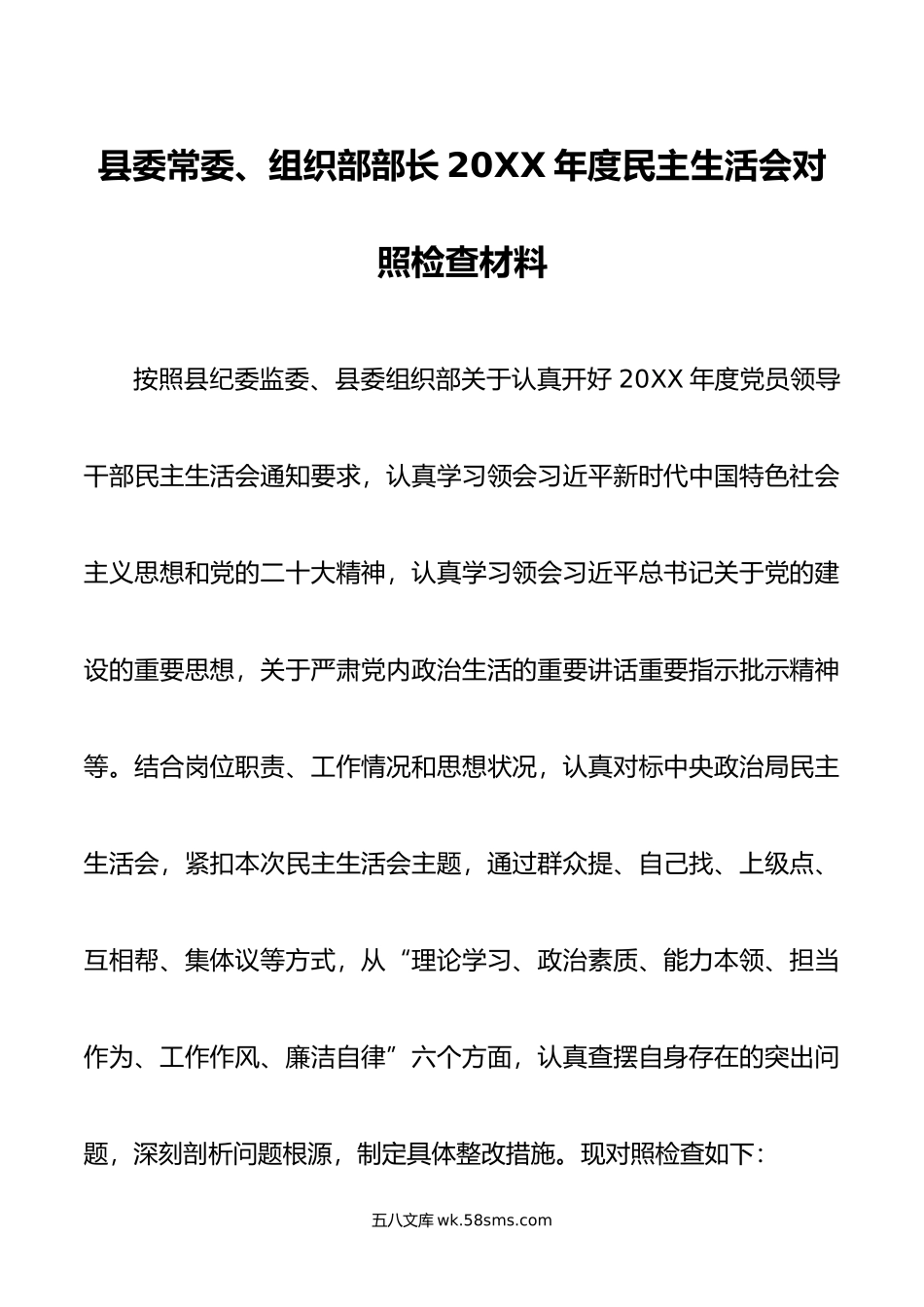 县委常委、组织部部长 20XX 年度民主生活会对照检查材料

按照县纪委监委、县委组织部关于认真开好 20XX 年度党员领导干部民主生活会通知要求，认真学习领会习近平新时代中国特色社会主义思想和党的二十大精神，认真学习领会习近平总书记关于党的建设的重要思想，关于严肃党内政治生活的重要讲话重要指示批示精神等。结合岗位职责、工作情况和思想状况，认真对标中央政治局民主生活会，紧扣本次民主生活会主题，通过群众提、自己找、上级点、互相帮、集体议等方式，从“理论学习、政治素质、能力本领、担当作为、工作作风、廉洁自律”六个方面，认真查摆自身存在的突出问题，深刻剖析问题根源，制定具体整改措施。现对照检查如下：

五八文库 wk.58sms.com